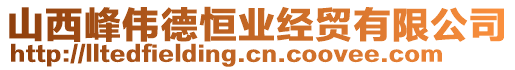 山西峰伟德恒业经贸有限公司
http://lltedfielding.cn.coovee.com